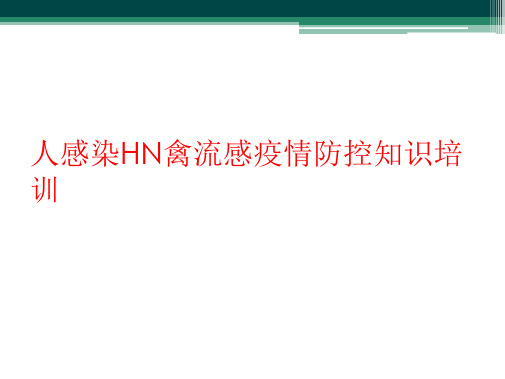 人感染HN禽流感疫情防控知识培训